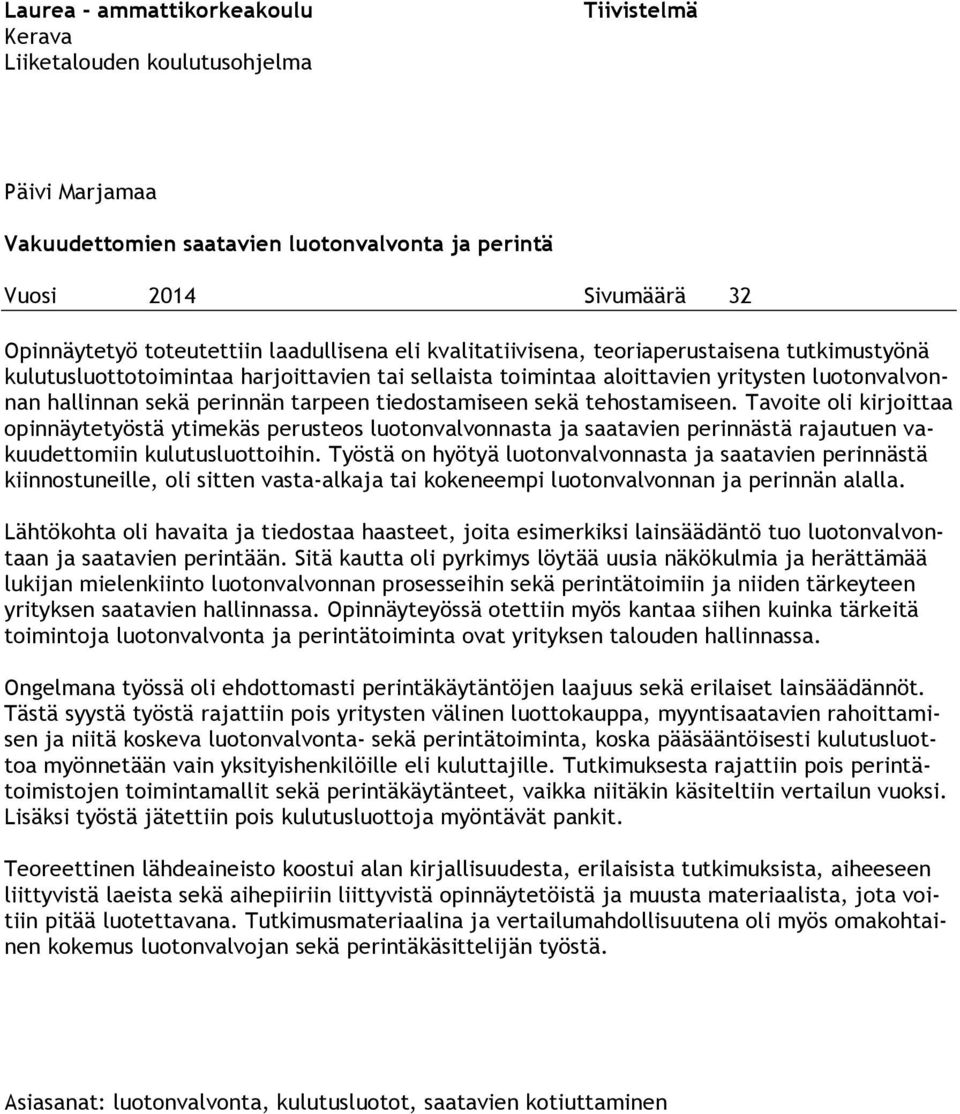 Laurea - ammattikorkeakoulu
Kerava
Liiketalouden koulutusohjelma

Tiivistelmä

Päivi Marjamaa

Vakuudettomien saatavien luotonvalvonta ja perintä

Vuosi 2014 Sivumäärä 32

Opinnäytetyö toteutettiin laadullisena eli kvalitatiivisena, teoriaperustaisena tutkimustyönä kulutusluottotoimintaa harjoittavien tai sellaista toimintaa aloittavien yritysten luotonvalvonnan hallinnan sekä perinnän tarpeen tiedostamiseen sekä tehostamiseen. Tavoite oli kirjoittaa opinnäytetyöstä ytimekäs perusteos luotonvalvonnasta ja saatavien perinnästä rajautuen vakuudettomiin kulutusluottoihin. Työstä on hyötyä luotonvalvonnasta ja saatavien perinnästä kiinnostuneille, oli sitten vasta-alkaja tai kokeneempi luotonvalvonnan ja perinnän alalla.

Lähtökohta oli havaita ja tiedostaa haasteet, joita esimerkiksi lainsäädäntö tuo luotonvalvontaan ja saatavien perintään. Sitä kautta oli pyrkimys löytää uusia näkökulmia ja herättämää lukijan mielenkiinto luotonvalvonnan prosesseihin sekä perintätoimiin ja niiden tärkeyteen yrityksen saatavien hallinnassa. Opinnäyteyössä otettiin myös kantaa siihen kuinka tärkeitä toimintoja luotonvalvonta ja perintätoiminta ovat yrityksen talouden hallinnassa.

Ongelmana työssä oli ehdottomasti perintäkäytäntöjen laajuus sekä erilaiset lainsäädännöt. Tästä syystä työstä rajattiin pois yritysten välinen luottokauppa, myyntisaatavien rahoittamisen ja niitä koskeva luotonvalvonta- sekä perintätoiminta, koska pääsääntöisesti kulutusluottoa myönnetään vain yksityishenkilöille eli kuluttajille. Tutkimuksesta rajattiin pois perintätoimistojen toimintamallit sekä perintäkäytänteet, vaikka niitäkin käsiteltiin vertailun vuoksi. Lisäksi työstä jätettiin pois kulutusluottoja myöntävät pankit.

Teoreettinen lähdeaineisto koostui alan kirjallisuudesta, erilaisista tutkimuksista, aiheeseen liittyvistä laeista sekä aihepiiriin liittyvistä opinnäytetöistä ja muusta materiaalista, jota voitiin pitää luotettavana. Tutkimusmateriaalina ja vertailumahdollisuutena oli myös omakohtainen kokemus luotonvalvojan sekä perintäkäsittelijän työstä.

Asiasanat: luotonvalvonta, kulutusluotot, saatavien kotiuttaminen